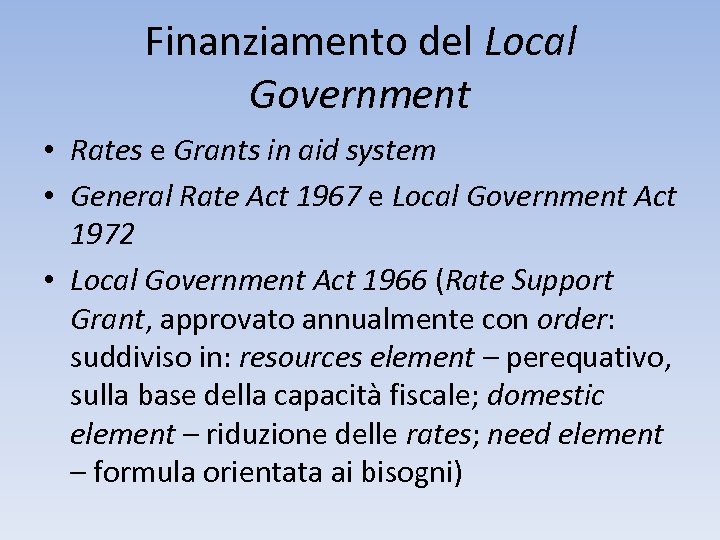 Finanziamento del Local Government

• Rates e Grants in aid system
• General Rate Act 1967 e Local Government Act 1972
• Local Government Act 1966 (Rate Support Grant, approvato annualmente con order: suddiviso in: resources element – perequativo, sulla base della capacità fiscale; domestic element – riduzione delle rates; need element – formula orientata ai bisogni)